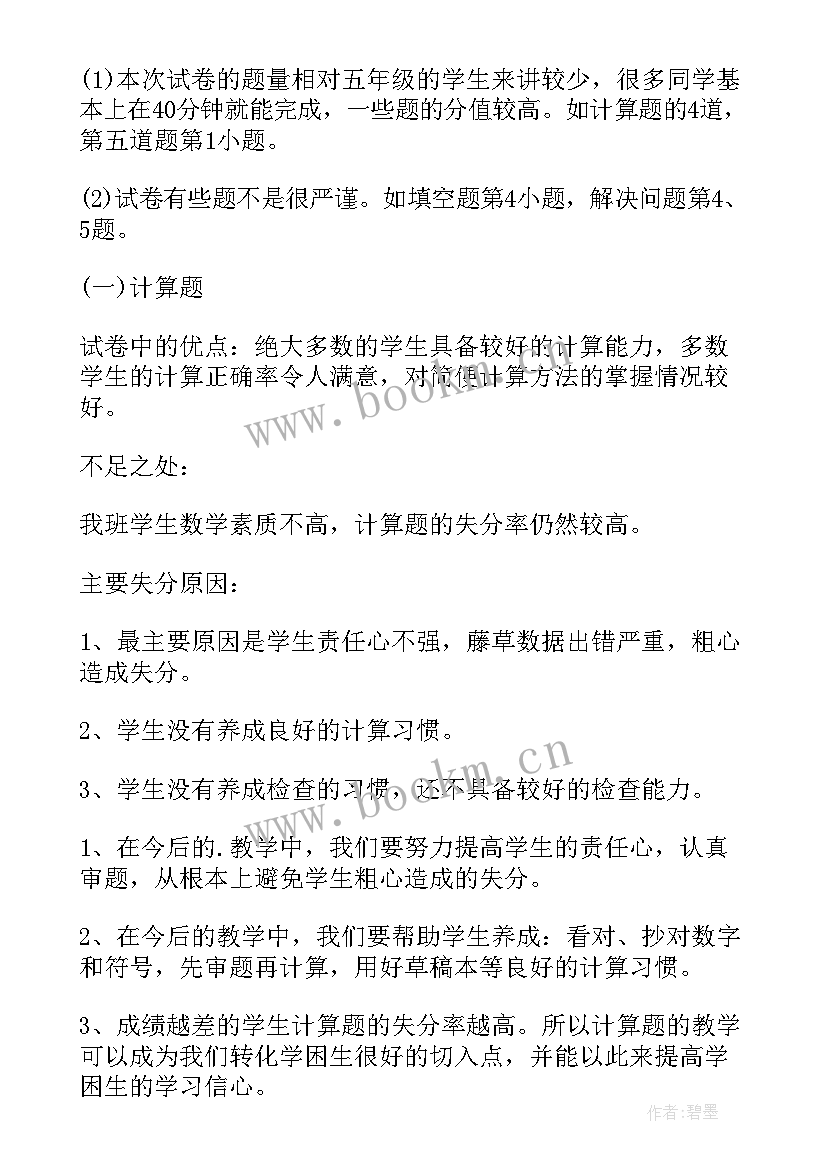 (1)本次试卷的题量相对五年级的学生来讲较少，很多同学基本上在40分钟就能完成，一些题的分值较高。如计算题的4道，第五道题第1小题。

(2)试卷有些题不是很严谨。如填空题第4小题，解决问题第4、5题。

(一)计算题

试卷中的优点：绝大多数的学生具备较好的计算能力，多数学生的计算正确率令人满意，对简便计算方法的掌握情况较好。

不足之处：

我班学生数学素质不高，计算题的失分率仍然较高。

主要失分原因：

1、最主要原因是学生责任心不强，藤草数据出错严重，粗心造成失分。

2、学生没有养成良好的计算习惯。

3、学生没有养成检查的习惯，还不具备较好的检查能力。

1、在今后的.教学中，我们要努力提高学生的责任心，认真审题，从根本上避免学生粗心造成的失分。

2、在今后的教学中，我们要帮助学生养成：看对、抄对数字和符号，先审题再计算，用好草稿本等良好的计算习惯。

3、成绩越差的学生计算题的失分率越高。所以计算题的教学可以成为我们转化学困生很好的切入点，并能以此来提高学困生的学习信心。

www.bookm.cn

www.bookm.cn

作者：碧墨